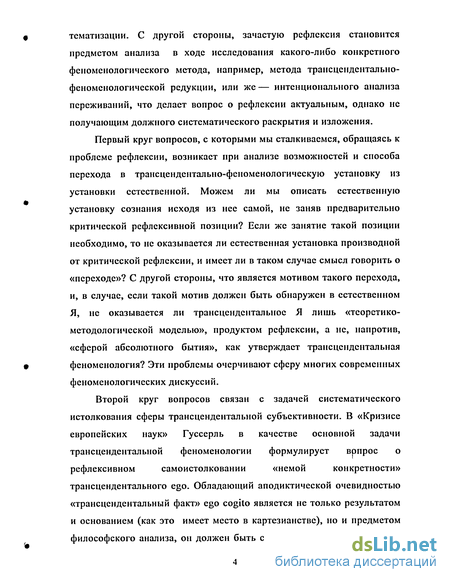 тематизации. С другой стороны, зачастую рефлексия становится предметом анализа в ходе исследования какого-либо конкретного феноменологического метода, например, метода трансцендентально-феноменологической редукции, или же — интенционального анализа переживаний, что делает вопрос о рефлексии актуальным, однако не получающим должного систематического раскрытия и изложения.

Первый круг вопросов, с которыми мы сталкиваемся, обращаясь к проблеме рефлексии, возникает при анализе возможностей и способа перехода в трансцендентально-феноменологическую установку из установки естественной. Можем ли мы описать естественную установку сознания исходя из нее самой, не заняв предварительно критической рефлексивной позиции? Если же занятие такой позиции необходимо, то не оказывается ли естественная установка производной от критической рефлексии, и имеет ли в таком случае смысл говорить о «переходе»? С другой стороны, что является мотивом такого перехода, и, в случае, если такой мотив должен быть обнаружен в естественном Я, не оказывается ли трансцендентальное Я лишь «теоретико-методологической моделью», продуктом рефлексии, а не, напротив, «сферой абсолютного бытия», как утверждает трансцендентальная феноменология? Эти проблемы очерчивают сферу многих современных феноменологических дискуссий.

Второй круг вопросов связан с задачей систематического истолкования сферы трансцендентальной субъективности. В «Кризисе европейских наук» Гуссерль в качестве основной задачи трансцендентальной феноменологии формулирует вопрос о рефлексивном самоистолковании «немой конкретности» трансцендентального ego. Обладающий аподиктической очевидностью «трансцендентальный факт» ego cogito является не только результатом и основанием (как это имеет место в картезианстве), но и предметом философского анализа, он должен быть с

4

dsLib.net
библиотека диссертаций